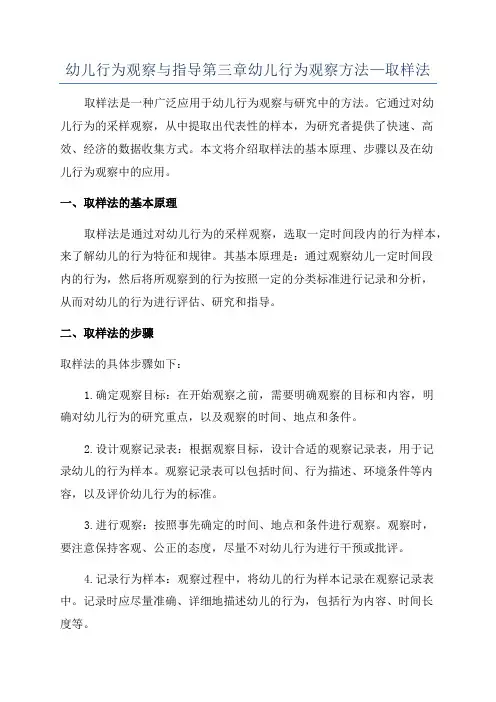 幼儿行为观察与指导第三章幼儿行为观察方法—取样法

取样法是一种广泛应用于幼儿行为观察与研究中的方法。它通过对幼儿行为的采样观察，从中提取出代表性的样本，为研究者提供了快速、高效、经济的数据收集方式。本文将介绍取样法的基本原理、步骤以及在幼儿行为观察中的应用。

一、取样法的基本原理

取样法是通过对幼儿行为的采样观察，选取一定时间段内的行为样本，来了解幼儿的行为特征和规律。其基本原理是：通过观察幼儿一定时间段内的行为，然后将所观察到的行为按照一定的分类标准进行记录和分析，从而对幼儿的行为进行评估、研究和指导。

二、取样法的步骤

取样法的具体步骤如下：

1.确定观察目标：在开始观察之前，需要明确观察的目标和内容，明确对幼儿行为的研究重点，以及观察的时间、地点和条件。

2.设计观察记录表：根据观察目标，设计合适的观察记录表，用于记录幼儿的行为样本。观察记录表可以包括时间、行为描述、环境条件等内容，以及评价幼儿行为的标准。

3.进行观察：按照事先确定的时间、地点和条件进行观察。观察时，要注意保持客观、公正的态度，尽量不对幼儿行为进行干预或批评。

4.记录行为样本：观察过程中，将幼儿的行为样本记录在观察记录表中。记录时应尽量准确、详细地描述幼儿的行为，包括行为内容、时间长度等。